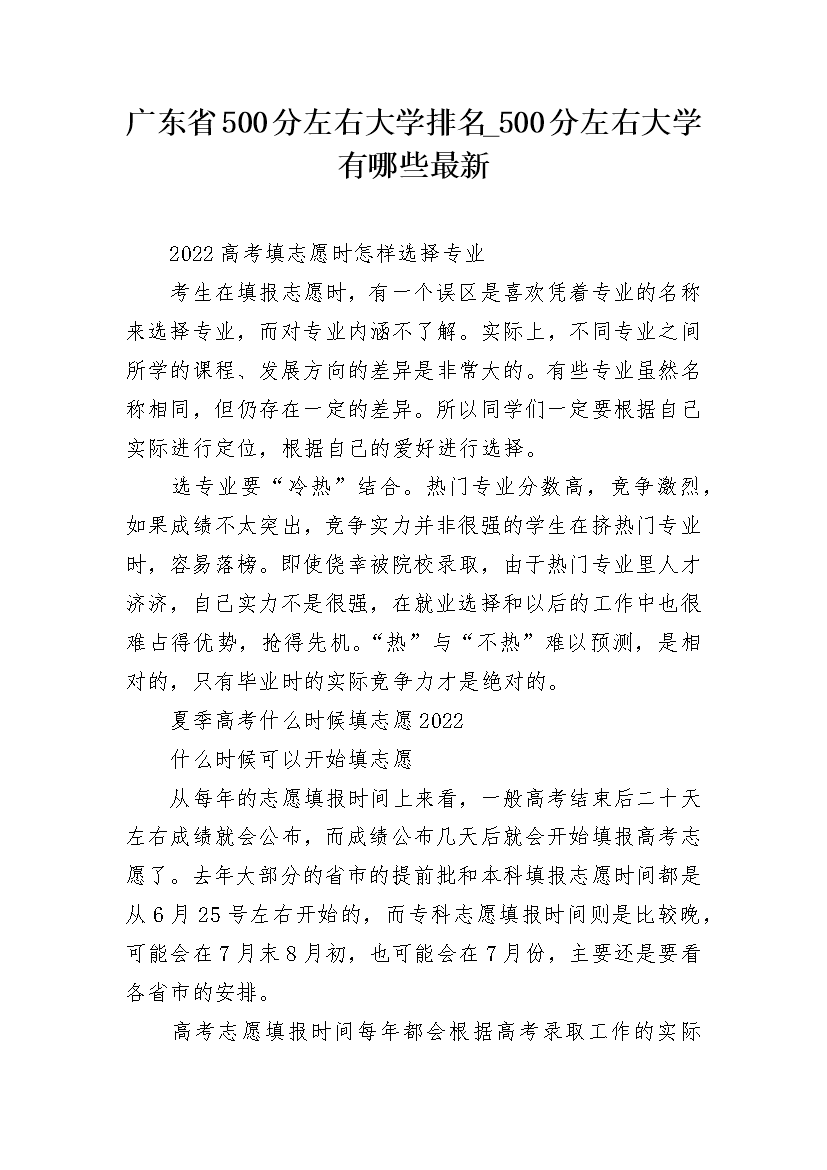 广东省500分左右大学排名_500分左右大学有哪些最新

2022高考填志愿时怎样选择专业

考生在填报志愿时，有一个误区是喜欢凭着专业的名称来选择专业，而对专业内涵不了解。实际上，不同专业之间所学的课程、发展方向的差异是非常大的。有些专业虽然名称相同，但仍存在一定的差异。所以同学们一定要根据自己实际进行定位，根据自己的爱好进行选择。

选专业要“冷热”结合。热门专业分数高，竞争激烈，如果成绩不太突出，竞争实力并非很强的学生在挤热门专业时，容易落榜。即使侥幸被院校录取，由于热门专业里人才济济，自己实力不是很强，在就业选择和以后的工作中也很难占得优势，抢得先机。“热”与“不热”难以预测，是相对的，只有毕业时的实际竞争力才是绝对的。

夏季高考什么时候填志愿2022

什么时候可以开始填志愿

从每年的志愿填报时间上来看，一般高考结束后二十天左右成绩就会公布，而成绩公布几天后就会开始填报高考志愿了。去年大部分的省市的提前批和本科填报志愿时间都是从6月25号左右开始的，而专科志愿填报时间则是比较晚，可能会在7月末8月初，也可能会在7月份，主要还是要看各省市的安排。

高考志愿填报时间每年都会根据高考录取工作的实际